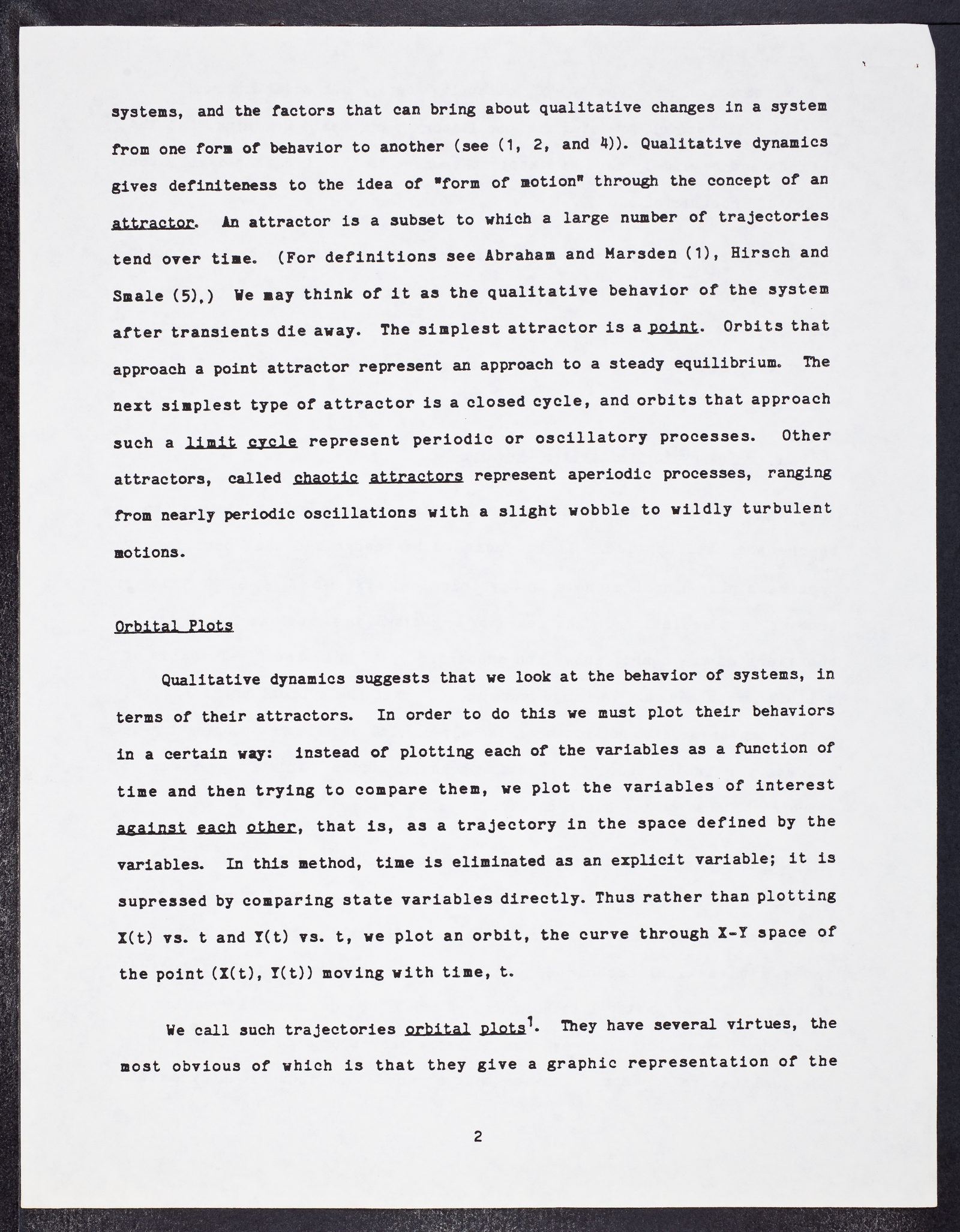 systems, and the factors that can bring about qualitative changes in a system from one form of behavior to another (see (1, 2, and 4)). Qualitative dynamics gives definiteness to the idea of "form of motion" through the concept of an attractor. An attractor is a subset to which a large number of trajectories tend over time. (For definitions see Abraham and Marsden (1), Hirsch and Smale (5).) We may think of it as the qualitative behavior of the system after transients die away. The simplest attractor is a point. Orbits that approach a point attractor represent an approach to a steady equilibrium. The next simplest type of attractor is a closed cycle, and orbits that approach such a limit cycle represent periodic or oscillatory processes. Other attractors, called chaotic attractors represent aperiodic processes, ranging from nearly periodic oscillations with a slight wobble to wildly turbulent motions.

Orbital Plots

Qualitative dynamics suggests that we look at the behavior of systems, in terms of their attractors. In order to do this we must plot their behaviors in a certain way: instead of plotting each of the variables as a function of time and then trying to compare them, we plot the variables of interest against each other, that is, as a trajectory in the space defined by the variables. In this method, time is eliminated as an explicit variable; it is supressed by comparing state variables directly. Thus rather than plotting X(t) vs. t and Y(t) vs. t, we plot an orbit, the curve through X-Y space of the point (X(t), Y(t)) moving with time, t.

We call such trajectories orbital plots$^1$. They have several virtues, the most obvious of which is that they give a graphic representation of the

2